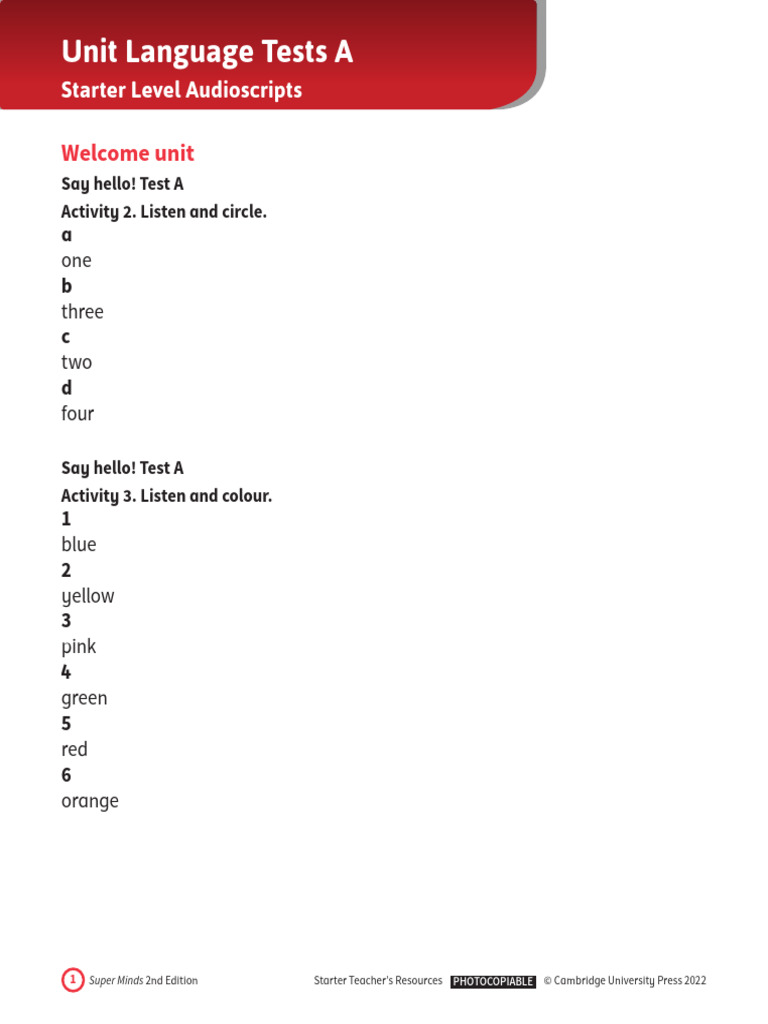 Unit Language Tests A
Starter Level Audioscripts

Welcome unit

Say hello! Test A
Activity 2. Listen and circle.
a
one
b
three
c
two
d
four

Say hello! Test A
Activity 3. Listen and colour.
1
blue
2
yellow
3
pink
4
green
5
red
6
orange

1 Super Minds 2nd Edition Starter Teacher's Resources PHOTOCOPIABLE © Cambridge University Press 2022